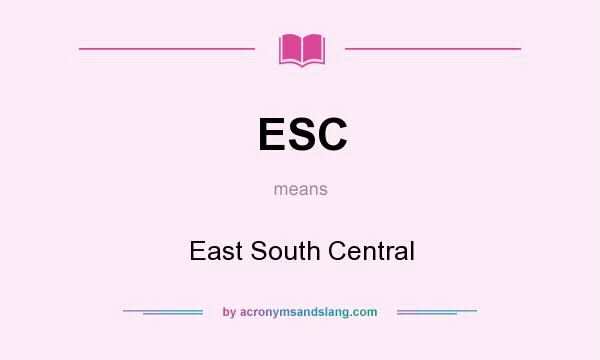 ESC

means

East South Central

by acronymsandslang.com